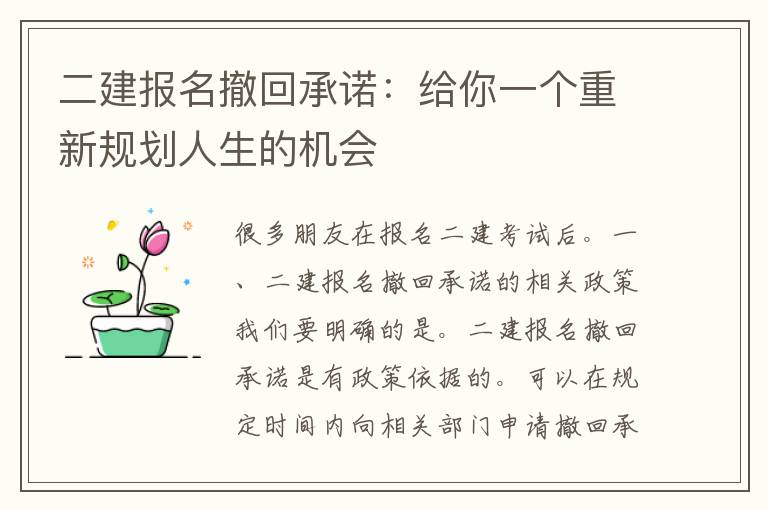 二建报名撤回承诺：给你一个重新规划人生的机会

很多朋友在报名二建考试后。一、二建报名撤回承诺的相关政策我们要明确的是。二建报名撤回承诺是有政策依据的。可以在规定时间内向相关部门申请撤回承